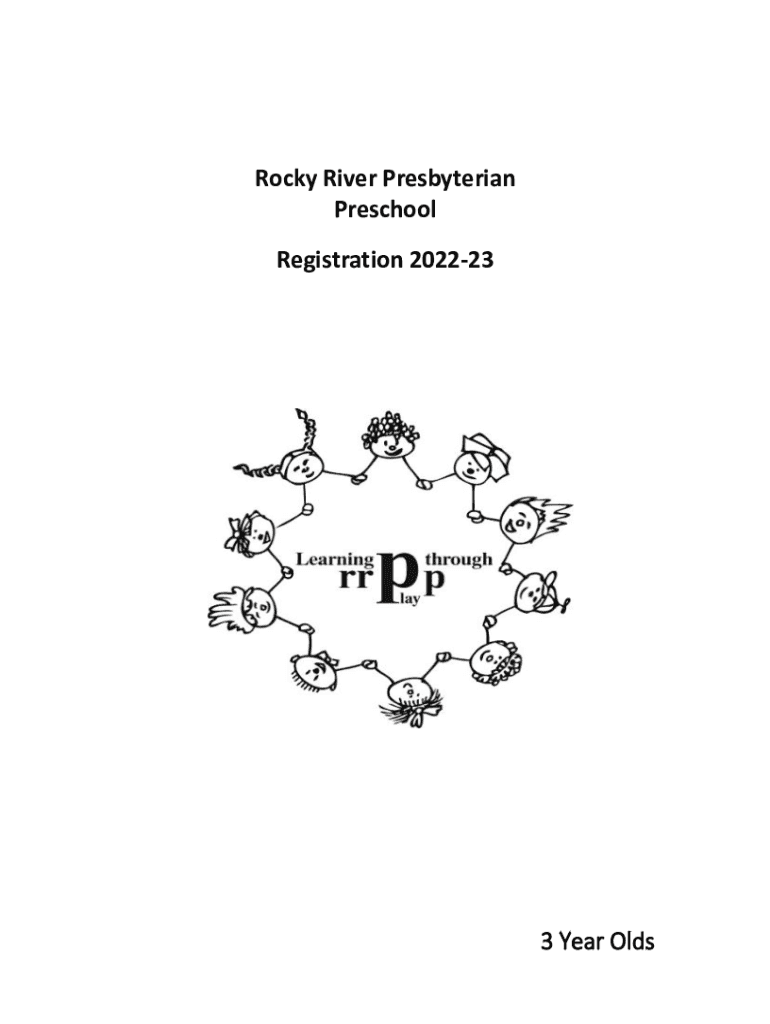 Rocky River Presbyterian
Preschool

Registration 2022-23

Learning through
rrpp
lay

3 Year Olds